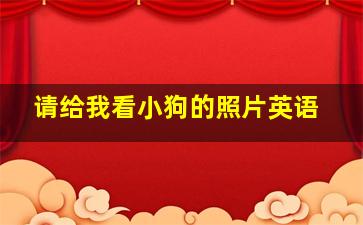 请给我看小狗的照片英语